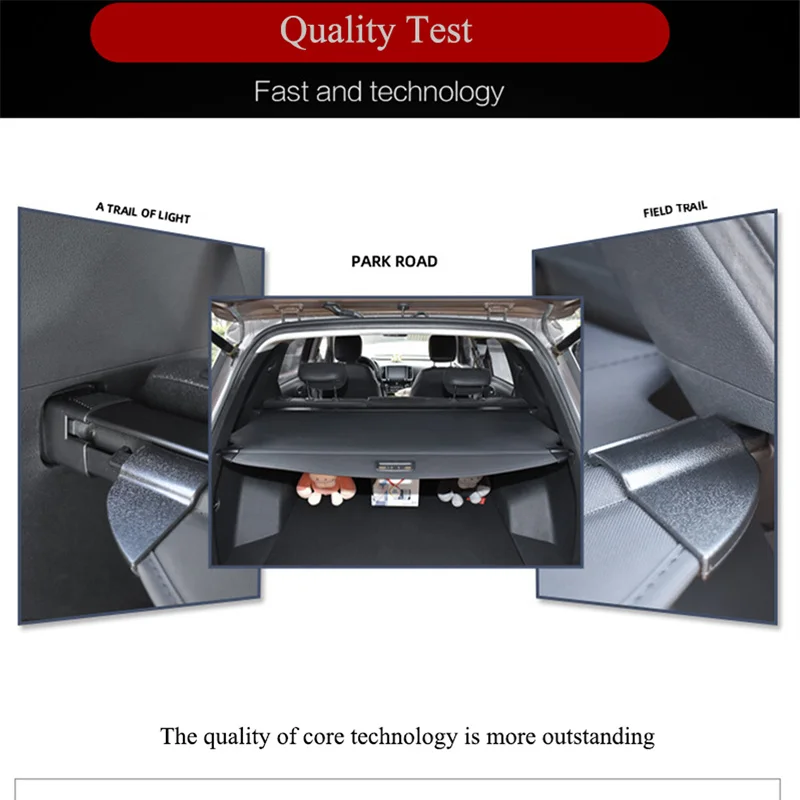 Quality Test

Fast and technology

A TRAIL OF LIGHT

PARK ROAD

FIELD TRAIL

The quality of core technology is more outstanding